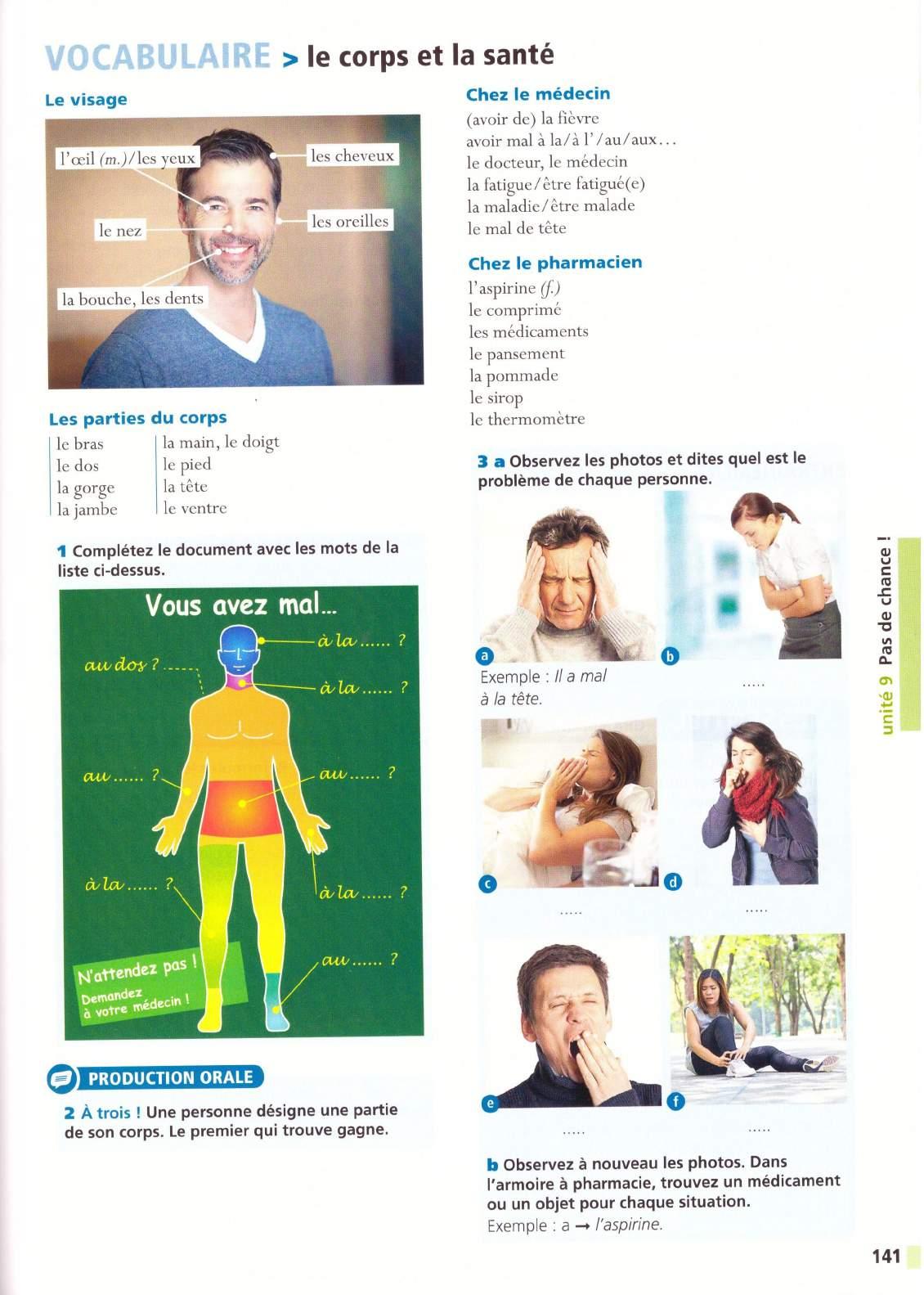 VOCABULAIRE > le corps et la santé

Le visage

l'œil (m.)/les yeux

les cheveux

le nez

les oreilles

la bouche, les dents

Les parties du corps

le bras
le dos
la gorge
la jambe

la main, le doigt
le pied
la tête
le ventre

1 Complétez le document avec les mots de la liste ci-dessus.

Vous avez mal...

à la ...... ?

au dos ?

à la ...... ?

au ...... ?

au ...... ?

à la ...... ?

à la ...... ?

au ...... ?

N'attendez pas ! Demandez à votre médecin !

PRODUCTION ORALE

2 À trois ! Une personne désigne une partie de son corps. Le premier qui trouve gagne.

Chez le médecin

(avoir de) la fièvre
avoir mal à la/à l'/au/aux...
le docteur, le médecin
la fatigue/être fatigué(e)
la maladie/être malade
le mal de tête

Chez le pharmacien

l'aspirine (f.)
le comprimé
les médicaments
le pansement
la pommade
le sirop
le thermomètre

3 a Observez les photos et dites quel est le problème de chaque personne.

a
Exemple : Il a mal à la tête.

b
.....

c
.....

d
.....

e
.....

f
.....

b Observez à nouveau les photos. Dans l'armoire à pharmacie, trouvez un médicament ou un objet pour chaque situation.
Exemple : a → l'aspirine.

unité 9 Pas de chance !

141